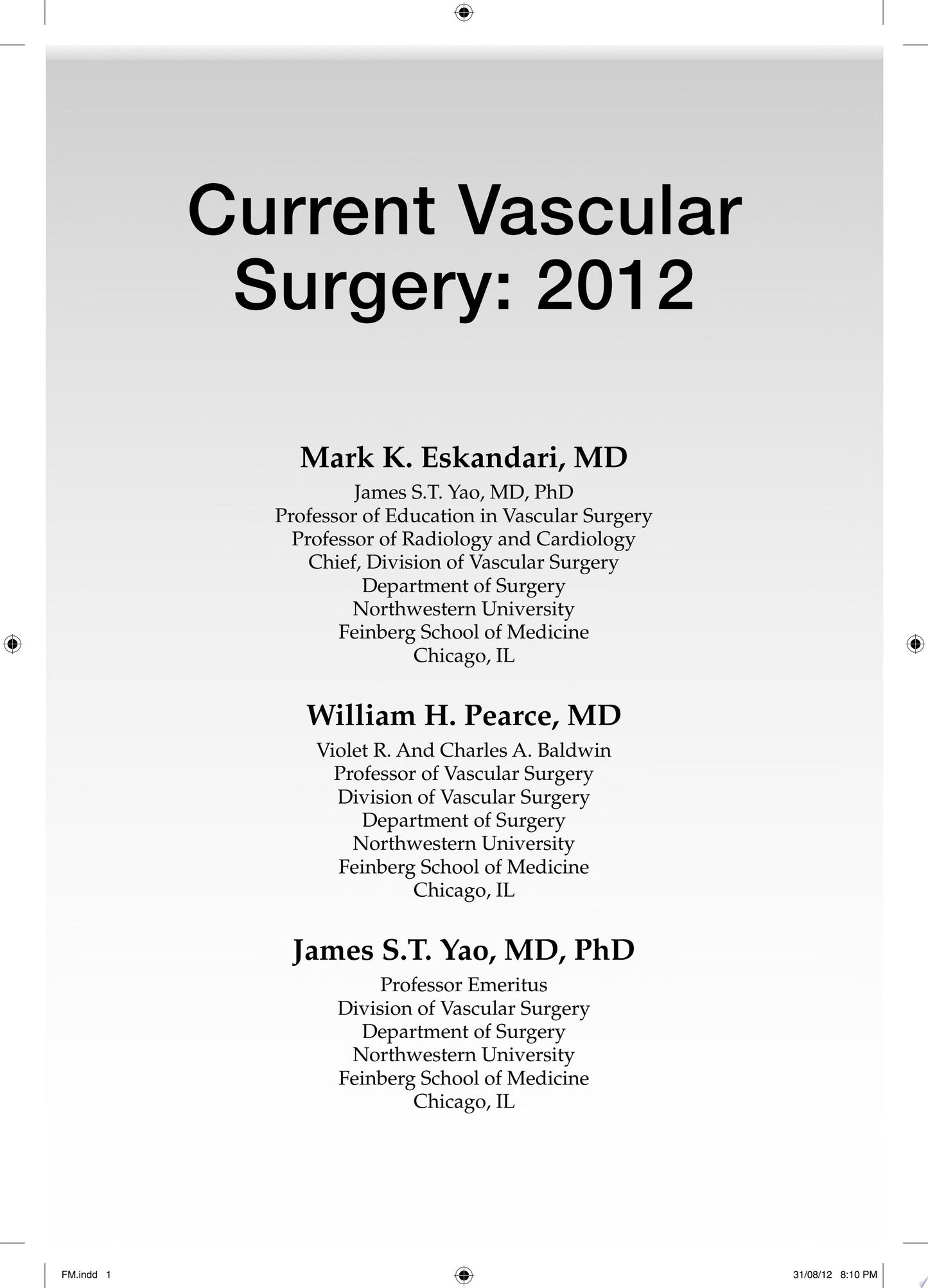 Current Vascular Surgery: 2012

Mark K. Eskandari, MD
James S.T. Yao, MD, PhD
Professor of Education in Vascular Surgery
Professor of Radiology and Cardiology
Chief, Division of Vascular Surgery
Department of Surgery
Northwestern University
Feinberg School of Medicine
Chicago, IL

William H. Pearce, MD
Violet R. And Charles A. Baldwin
Professor of Vascular Surgery
Division of Vascular Surgery
Department of Surgery
Northwestern University
Feinberg School of Medicine
Chicago, IL

James S.T. Yao, MD, PhD
Professor Emeritus
Division of Vascular Surgery
Department of Surgery
Northwestern University
Feinberg School of Medicine
Chicago, IL

FM.indd 1

31/08/12 8:10 PM